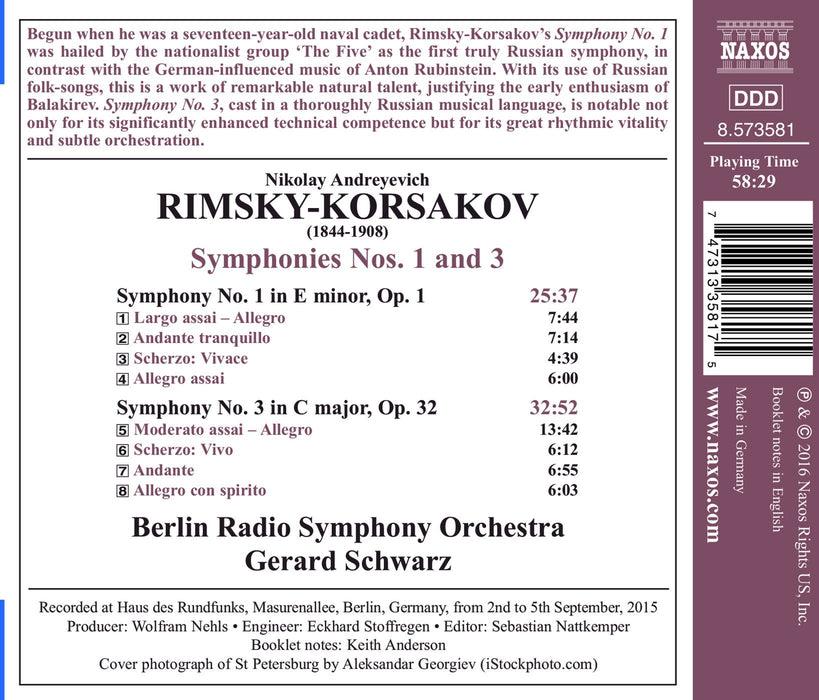 Begun when he was a seventeen-year-old naval cadet, Rimsky-Korsakov's Symphony No. 1 was hailed by the nationalist group 'The Five' as the first truly Russian symphony, in contrast with the German-influenced music of Anton Rubinstein. With its use of Russian folk-songs, this is a work of remarkable natural talent, justifying the early enthusiasm of Balakirev. Symphony No. 3, cast in a thoroughly Russian musical language, is notable not only for its significantly enhanced technical competence but for its great rhythmic vitality and subtle orchestration.

Nikolay Andreyevich
RIMSKY-KORSAKOV
(1844-1908)
Symphonies Nos. 1 and 3

Symphony No. 1 in E minor, Op. 1 25:37
1 Largo assai – Allegro 7:44
2 Andante tranquillo 7:14
3 Scherzo: Vivace 4:39
4 Allegro assai 6:00

Symphony No. 3 in C major, Op. 32 32:52
5 Moderato assai – Allegro 13:42
6 Scherzo: Vivo 6:12
7 Andante 6:55
8 Allegro con spirito 6:03

Berlin Radio Symphony Orchestra
Gerard Schwarz

Recorded at Haus des Rundfunks, Masurenallee, Berlin, Germany, from 2nd to 5th September, 2015
Producer: Wolfram Nehls • Engineer: Eckhard Stoffregen • Editor: Sebastian Nattkemper
Booklet notes: Keith Anderson
Cover photograph of St Petersburg by Aleksandar Georgiev (iStockphoto.com)

NAXOS
DDD
8.573581
Playing Time
58:29

7 47313 35817 5

℗ & © 2016 Naxos Rights US, Inc.
Booklet notes in English
Made in Germany
www.naxos.com